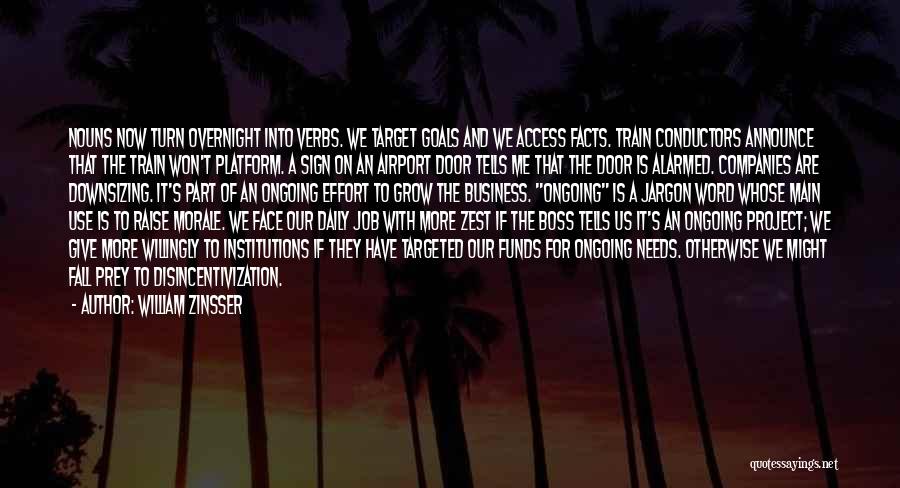 NOUNS NOW TURN OVERNIGHT INTO VERBS. WE TARGET GOALS AND WE ACCESS FACTS. TRAIN CONDUCTORS ANNOUNCE THAT THE TRAIN WON'T PLATFORM. A SIGN ON AN AIRPORT DOOR TELLS ME THAT THE DOOR IS ALARMED. COMPANIES ARE DOWNSIZING. IT'S PART OF AN ONGOING EFFORT TO GROW THE BUSINESS. "ONGOING" IS A JARGON WORD WHOSE MAIN USE IS TO RAISE MORALE. WE FACE OUR DAILY JOB WITH MORE ZEST IF THE BOSS TELLS US IT'S AN ONGOING PROJECT; WE GIVE MORE WILLINGLY TO INSTITUTIONS IF THEY HAVE TARGETED OUR FUNDS FOR ONGOING NEEDS. OTHERWISE WE MIGHT FALL PREY TO DISINCENTIVIZATION.

- AUTHOR: WILLIAM ZINSSER

quotessayings.net